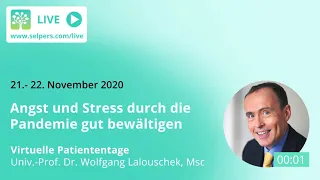 LIVE
www.selpers.com/live

21.- 22. November 2020

Angst und Stress durch die Pandemie gut bewältigen

Virtuelle Patiententage
Univ.-Prof. Dr. Wolfgang Lalouschek, Msc

00:01